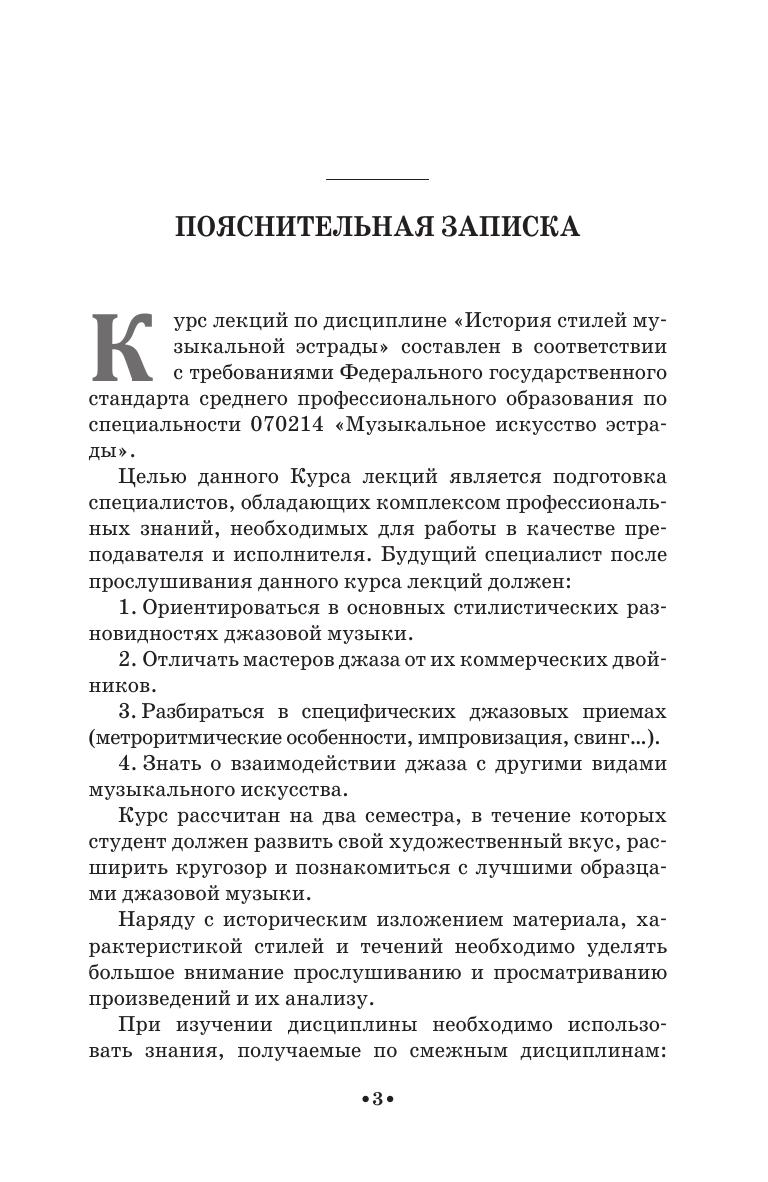 ПОЯСНИТЕЛЬНАЯ ЗАПИСКА

Курс лекций по дисциплине «История стилей музыкальной эстрады» составлен в соответствии с требованиями Федерального государственного стандарта среднего профессионального образования по специальности 070214 «Музыкальное искусство эстрады».

Целью данного Курса лекций является подготовка специалистов, обладающих комплексом профессиональных знаний, необходимых для работы в качестве преподавателя и исполнителя. Будущий специалист после прослушивания данного курса лекций должен:

1. Ориентироваться в основных стилистических разновидностях джазовой музыки.

2. Отличать мастеров джаза от их коммерческих двойников.

3. Разбираться в специфических джазовых приемах (метроритмические особенности, импровизация, свинг...).

4. Знать о взаимодействии джаза с другими видами музыкального искусства.

Курс рассчитан на два семестра, в течение которых студент должен развить свой художественный вкус, расширить кругозор и познакомиться с лучшими образцами джазовой музыки.

Наряду с историческим изложением материала, характеристикой стилей и течений необходимо уделять большое внимание прослушиванию и просматриванию произведений и их анализу.

При изучении дисциплины необходимо использовать знания, получаемые по смежным дисциплинам:

•3•